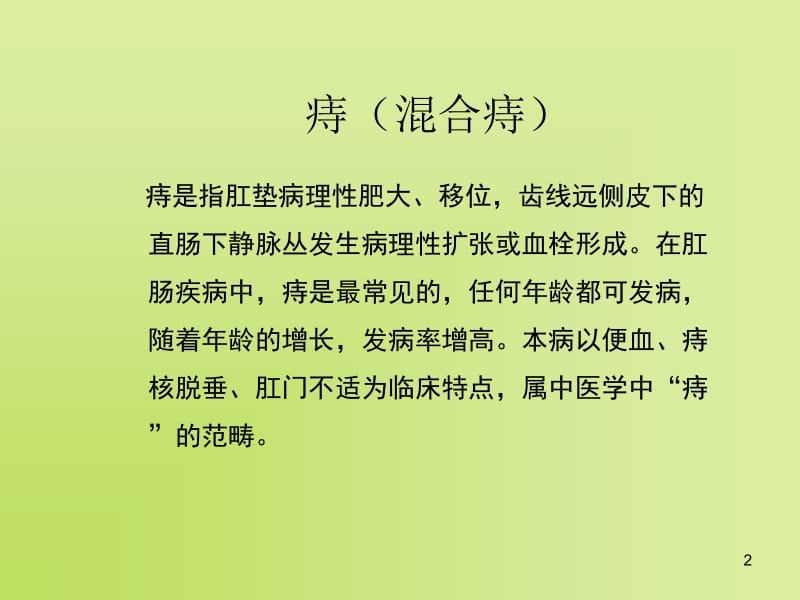 痔（混合痔）

痔是指肛垫病理性肥大、移位，齿线远侧皮下的直肠下静脉丛发生病理性扩张或血栓形成。在肛肠疾病中，痔是最常见的，任何年龄都可发病，随着年龄的增长，发病率增高。本病以便血、痔核脱垂、肛门不适为临床特点，属中医学中“痔”的范畴。

2